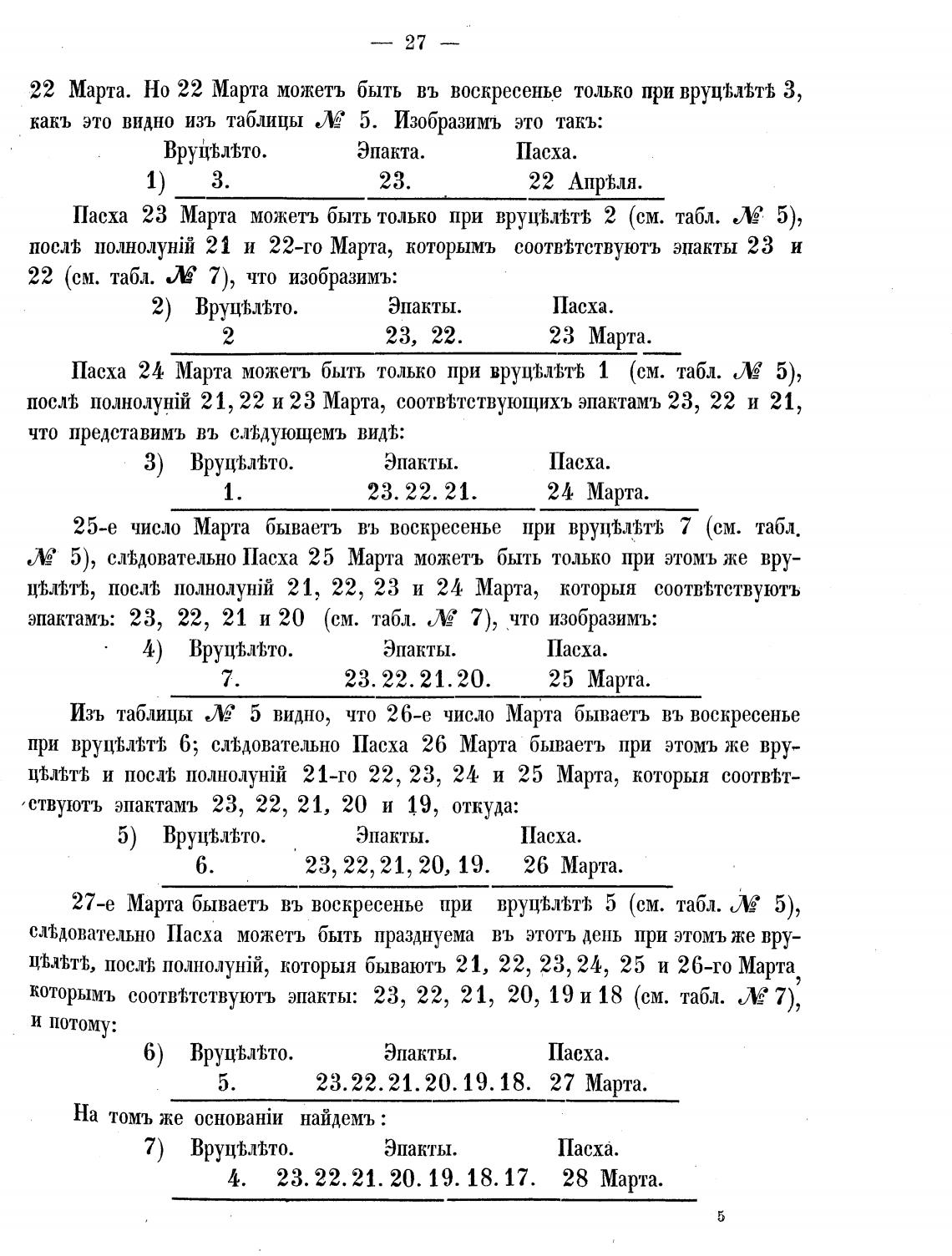 — 27 —

22 Марта. Но 22 Марта можетъ быть въ воскресенье только при вруцѣлѣтѣ 3, какъ это видно изъ таблицы № 5. Изобразимъ это такъ:

| | Вруцѣлѣто. | Эпакта. | Пасха. |
|---|---|---|---|
| 1) | 3. | 23. | 22 Апрѣля. |

Пасха 23 Марта можетъ быть только при вруцѣлѣтѣ 2 (см. табл. № 5), послѣ полнолуній 21 и 22-го Марта, которымъ соотвѣтствуютъ эпакты 23 и 22 (см. табл. № 7), что изобразимъ:

| | Вруцѣлѣто. | Эпакты. | Пасха. |
|---|---|---|---|
| 2) | 2 | 23, 22. | 23 Марта. |

Пасха 24 Марта можетъ быть только при вруцѣлѣтѣ 1 (см. табл. № 5), послѣ полнолуній 21, 22 и 23 Марта, соотвѣтствующихъ эпактамъ 23, 22 и 21, что представимъ въ слѣдующемъ видѣ:

| | Вруцѣлѣто. | Эпакты. | Пасха. |
|---|---|---|---|
| 3) | 1. | 23. 22. 21. | 24 Марта. |

25-е число Марта бываетъ въ воскресенье при вруцѣлѣтѣ 7 (см. табл. № 5), слѣдовательно Пасха 25 Марта можетъ быть только при этомъ же вруцѣлѣтѣ, послѣ полнолуній 21, 22, 23 и 24 Марта, которыя соотвѣтствуютъ эпактамъ: 23, 22, 21 и 20 (см. табл. № 7), что изобразимъ:

| | Вруцѣлѣто. | Эпакты. | Пасха. |
|---|---|---|---|
| 4) | 7. | 23. 22. 21. 20. | 25 Марта. |

Изъ таблицы № 5 видно, что 26-е число Марта бываетъ въ воскресенье при вруцѣлѣтѣ 6; слѣдовательно Пасха 26 Марта бываетъ при этомъ же вруцѣлѣтѣ и послѣ полнолуній 21-го 22, 23, 24 и 25 Марта, которыя соотвѣтствуютъ эпактамъ 23, 22, 21, 20 и 19, откуда:

| | Вруцѣлѣто. | Эпакты. | Пасха. |
|---|---|---|---|
| 5) | 6. | 23, 22, 21, 20, 19. | 26 Марта. |

27-е Марта бываетъ въ воскресенье при вруцѣлѣтѣ 5 (см. табл. № 5), слѣдовательно Пасха можетъ быть празднуема въ этотъ день при этомъ же вруцѣлѣтѣ, послѣ полнолуній, которыя бываютъ 21, 22, 23, 24, 25 и 26-го Марта, которымъ соотвѣтствуютъ эпакты: 23, 22, 21, 20, 19 и 18 (см. табл. № 7), и потому:

| | Вруцѣлѣто. | Эпакты. | Пасха. |
|---|---|---|---|
| 6) | 5. | 23. 22. 21. 20. 19. 18. | 27 Марта. |

На томъ же основаніи найдемъ:

| | Вруцѣлѣто. | Эпакты. | Пасха. |
|---|---|---|---|
| 7) | 4. | 23. 22. 21. 20. 19. 18. 17. | 28 Марта. |

5